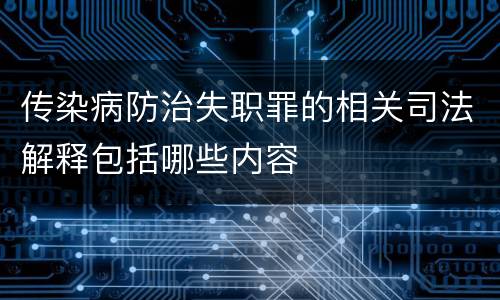 传染病防治失职罪的相关司法解释包括哪些内容